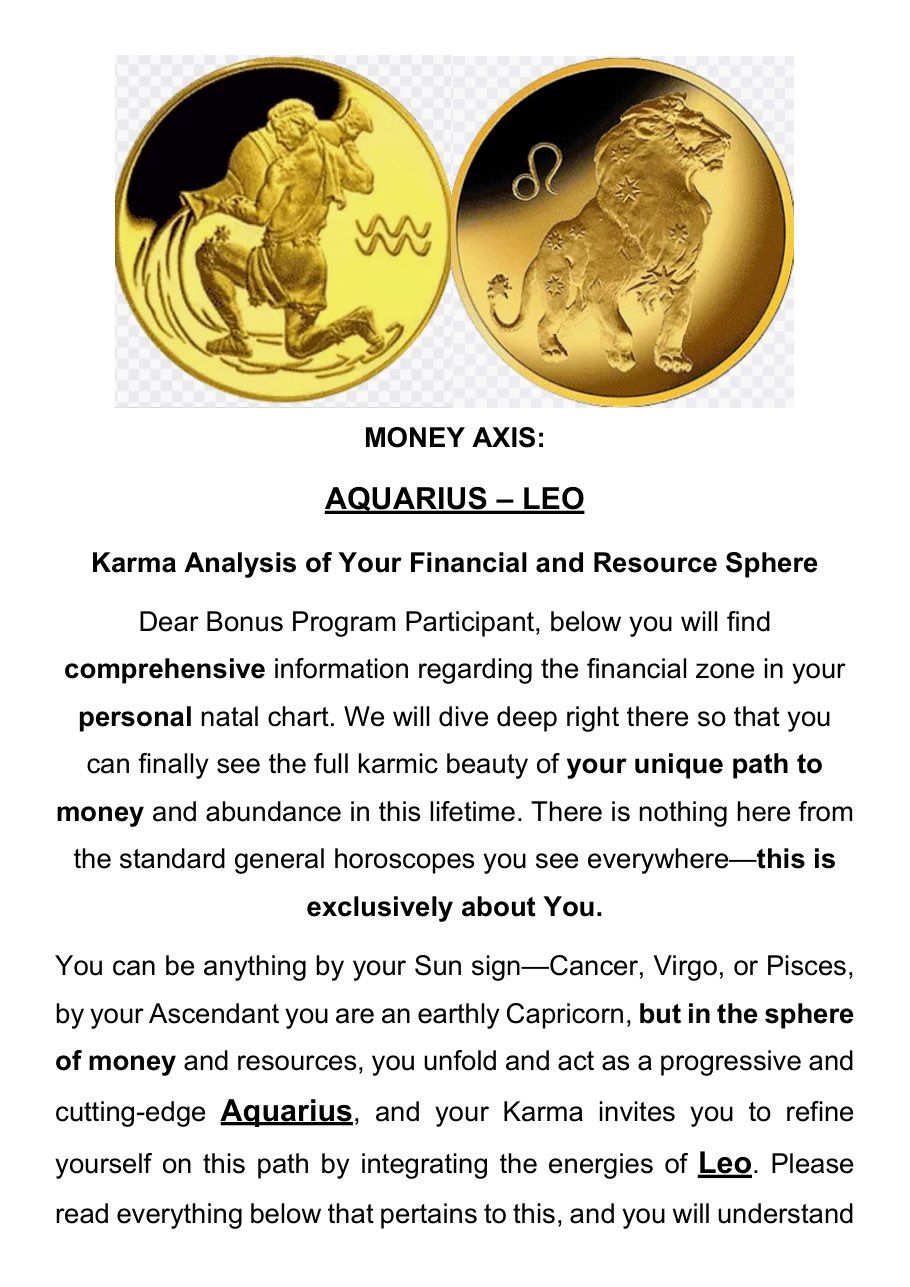 MONEY AXIS:

AQUARIUS – LEO

Karma Analysis of Your Financial and Resource Sphere

Dear Bonus Program Participant, below you will find comprehensive information regarding the financial zone in your personal natal chart. We will dive deep right there so that you can finally see the full karmic beauty of your unique path to money and abundance in this lifetime. There is nothing here from the standard general horoscopes you see everywhere—this is exclusively about You.

You can be anything by your Sun sign—Cancer, Virgo, or Pisces, by your Ascendant you are an earthly Capricorn, but in the sphere of money and resources, you unfold and act as a progressive and cutting-edge Aquarius, and your Karma invites you to refine yourself on this path by integrating the energies of Leo. Please read everything below that pertains to this, and you will understand